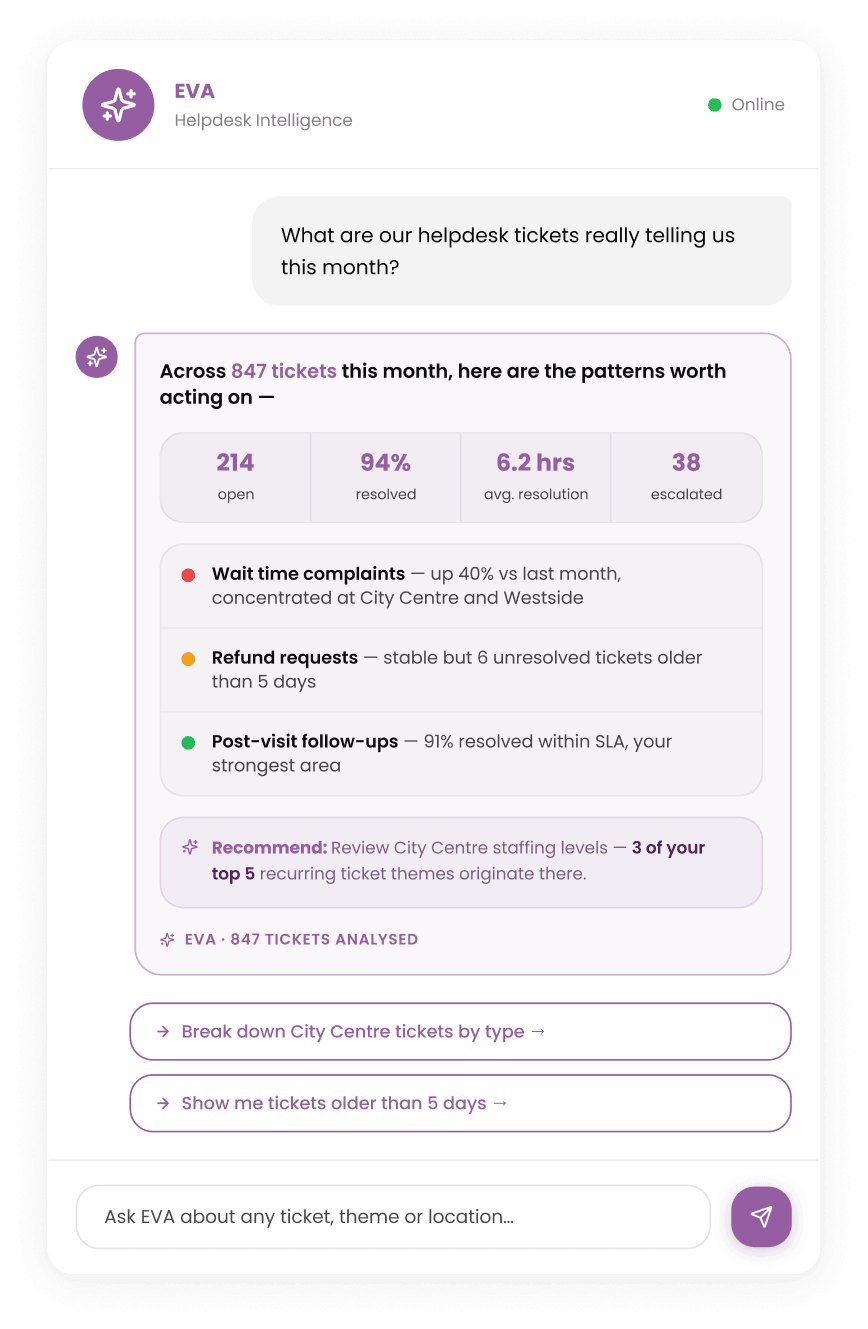 EVA
Helpdesk Intelligence

Online

What are our helpdesk tickets really telling us this month?

Across 847 tickets this month, here are the patterns worth acting on —

| 214 | 94% | 6.2 hrs | 38 |
|---|---|---|---|
| open | resolved | avg. resolution | escalated |

Wait time complaints — up 40% vs last month, concentrated at City Centre and Westside

Refund requests — stable but 6 unresolved tickets older than 5 days

Post-visit follow-ups — 91% resolved within SLA, your strongest area

Recommend: Review City Centre staffing levels — 3 of your top 5 recurring ticket themes originate there.

EVA · 847 TICKETS ANALYSED

→ Break down City Centre tickets by type →

→ Show me tickets older than 5 days →

Ask EVA about any ticket, theme or location...